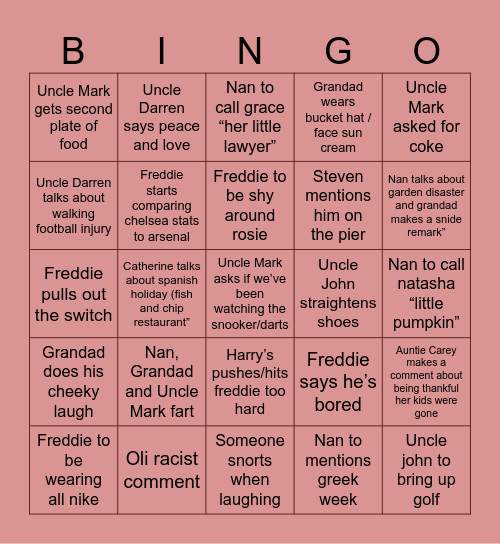 | B | I | N | G | O |
|---|---|---|---|---|
| Uncle Mark gets second plate of food | Uncle Darren says peace and love | Nan to call grace “her little lawyer” | Grandad wears bucket hat / face sun cream | Uncle Mark asked for coke |
| Uncle Darren talks about walking football injury | Freddie starts comparing chelsea stats to arsenal | Freddie to be shy around rosie | Steven mentions him on the pier | Nan talks about garden disaster and grandad makes a snide remark” |
| Freddie pulls out the switch | Catherine talks about spanish holiday (fish and chip restaurant” | Uncle Mark asks if we’ve been watching the snooker/darts | Uncle John straightens shoes | Nan to call natasha “little pumpkin” |
| Grandad does his cheeky laugh | Nan, Grandad and Uncle Mark fart | Harry’s pushes/hits freddie too hard | Freddie says he’s bored | Auntie Carey makes a comment about being thankful her kids were gone |
| Freddie to be wearing all nike | Oli racist comment | Someone snorts when laughing | Nan to mentions greek week | Uncle john to bring up golf |